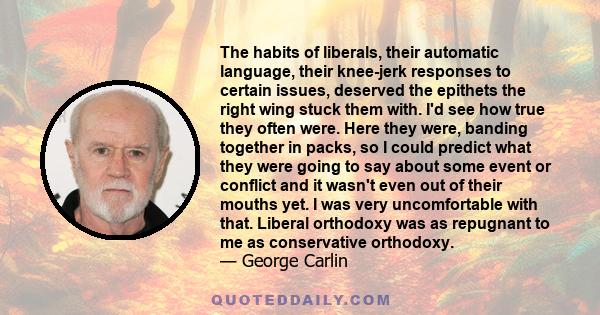 The habits of liberals, their automatic language, their knee-jerk responses to certain issues, deserved the epithets the right wing stuck them with. I'd see how true they often were. Here they were, banding together in packs, so I could predict what they were going to say about some event or conflict and it wasn't even out of their mouths yet. I was very uncomfortable with that. Liberal orthodoxy was as repugnant to me as conservative orthodoxy.
— George Carlin

QUOTEDDAILY.COM